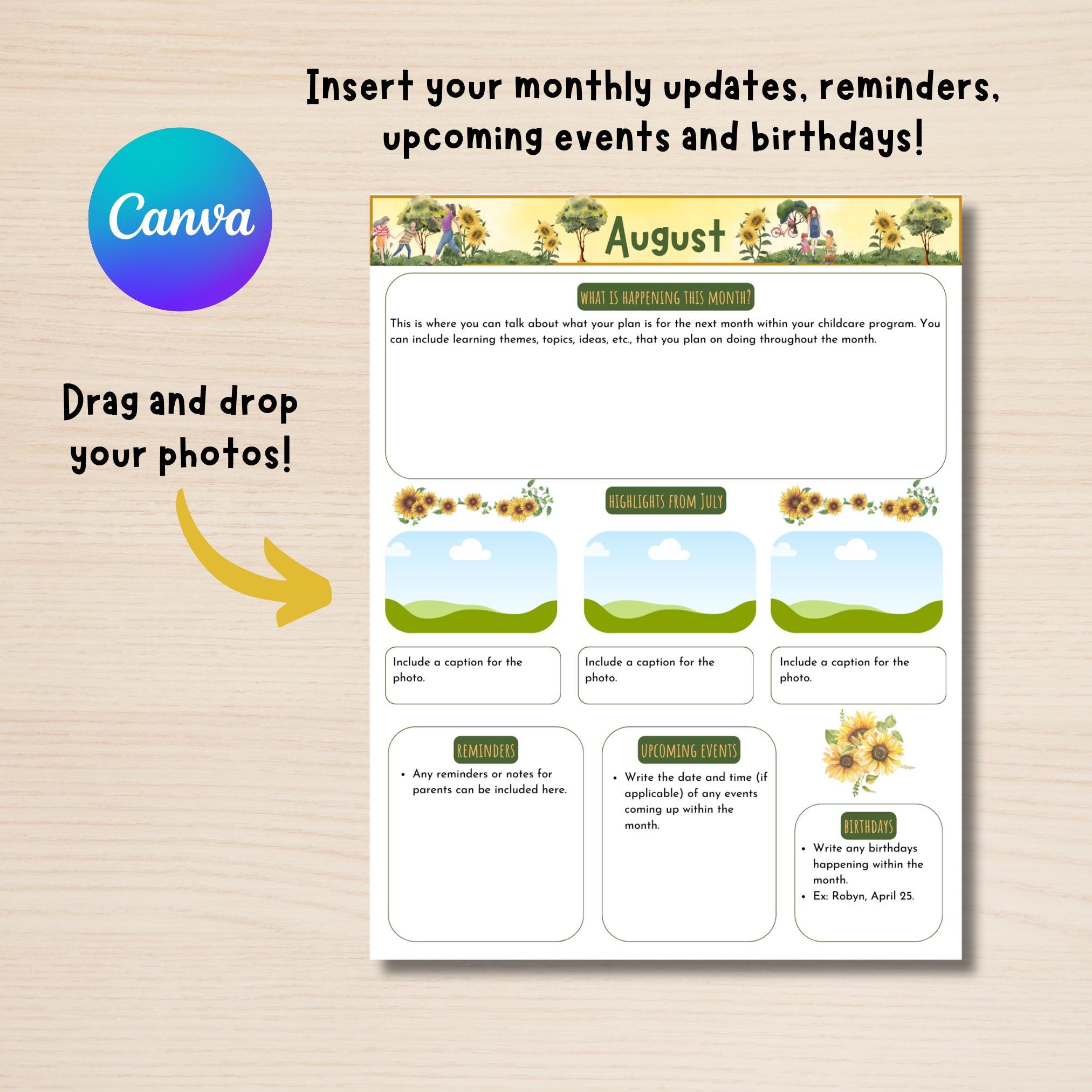 Insert your monthly updates, reminders, upcoming events and birthdays!

Canva

Drag and drop your photos!

August

WHAT IS HAPPENING THIS MONTH?

This is where you can talk about what your plan is for the next month within your childcare program. You can include learning themes, topics, ideas, etc., that you plan on doing throughout the month.

HIGHLIGHTS FROM JULY

Include a caption for the photo.

Include a caption for the photo.

Include a caption for the photo.

REMINDERS

• Any reminders or notes for parents can be included here.

UPCOMING EVENTS

• Write the date and time (if applicable) of any events coming up within the month.

BIRTHDAYS

• Write any birthdays happening within the month.
• Ex: Robyn, April 25.